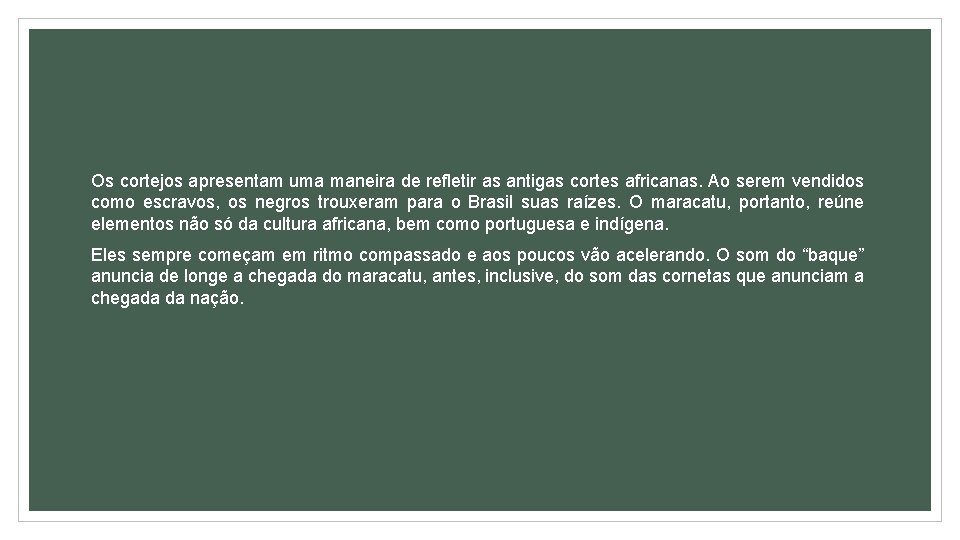 Os cortejos apresentam uma maneira de refletir as antigas cortes africanas. Ao serem vendidos como escravos, os negros trouxeram para o Brasil suas raízes. O maracatu, portanto, reúne elementos não só da cultura africana, bem como portuguesa e indígena.

Eles sempre começam em ritmo compassado e aos poucos vão acelerando. O som do “baque” anuncia de longe a chegada do maracatu, antes, inclusive, do som das cornetas que anunciam a chegada da nação.